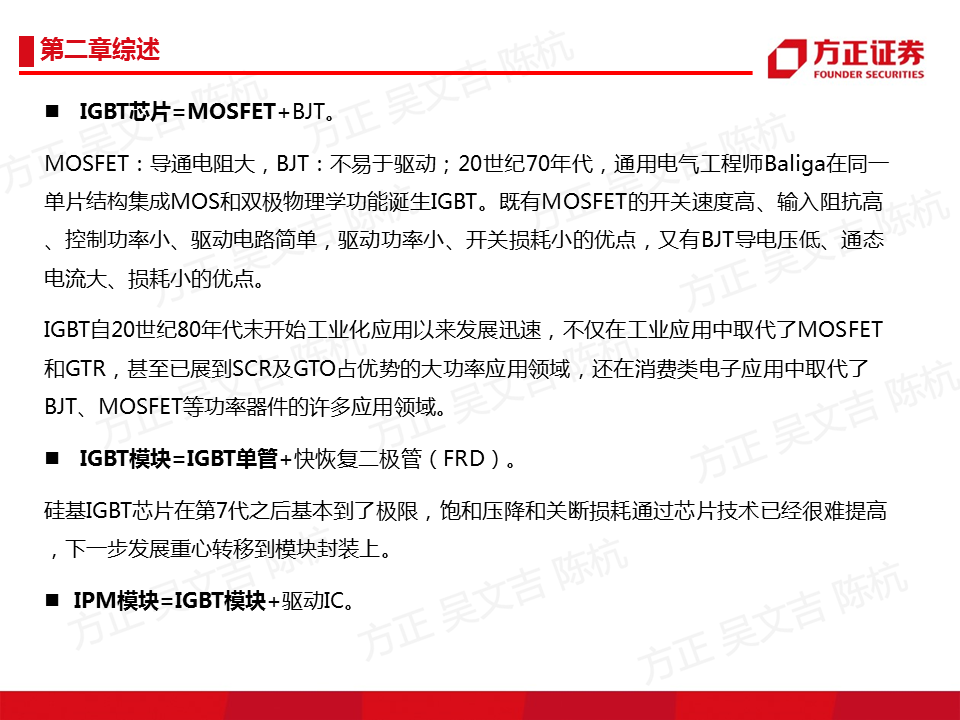 第二章综述

方正证券
FOUNDER SECURITIES

■ IGBT芯片=MOSFET+BJT。

MOSFET：导通电阻大，BJT：不易于驱动；20世纪70年代，通用电气工程师Baliga在同一单片结构集成MOS和双极物理学功能诞生IGBT。既有MOSFET的开关速度高、输入阻抗高、控制功率小、驱动电路简单，驱动功率小、开关损耗小的优点，又有BJT导电压低、通态电流大、损耗小的优点。

IGBT自20世纪80年代末开始工业化应用以来发展迅速，不仅在工业应用中取代了MOSFET和GTR，甚至已展到SCR及GTO占优势的大功率应用领域，还在消费类电子应用中取代了BJT、MOSFET等功率器件的许多应用领域。

■ IGBT模块=IGBT单管+快恢复二极管（FRD）。

硅基IGBT芯片在第7代之后基本到了极限，饱和压降和关断损耗通过芯片技术已经很难提高，下一步发展重心转移到模块封装上。

■ IPM模块=IGBT模块+驱动IC。

方正 吴文吉 陈杭